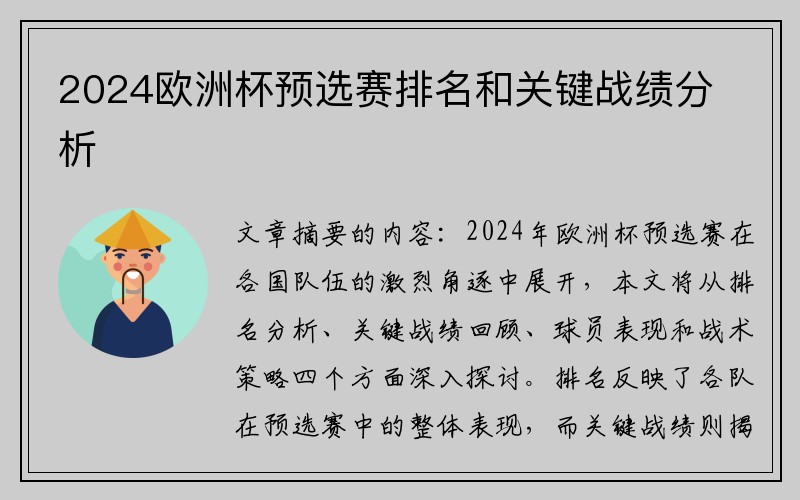 2024欧洲杯预选赛排名和关键战绩分析

文章摘要的内容：2024年欧洲杯预选赛在各国队伍的激烈角逐中展开，本文将从排名分析、关键战绩回顾、球员表现和战术策略四个方面深入探讨。排名反映了各队在预选赛中的整体表现，而关键战绩则揭